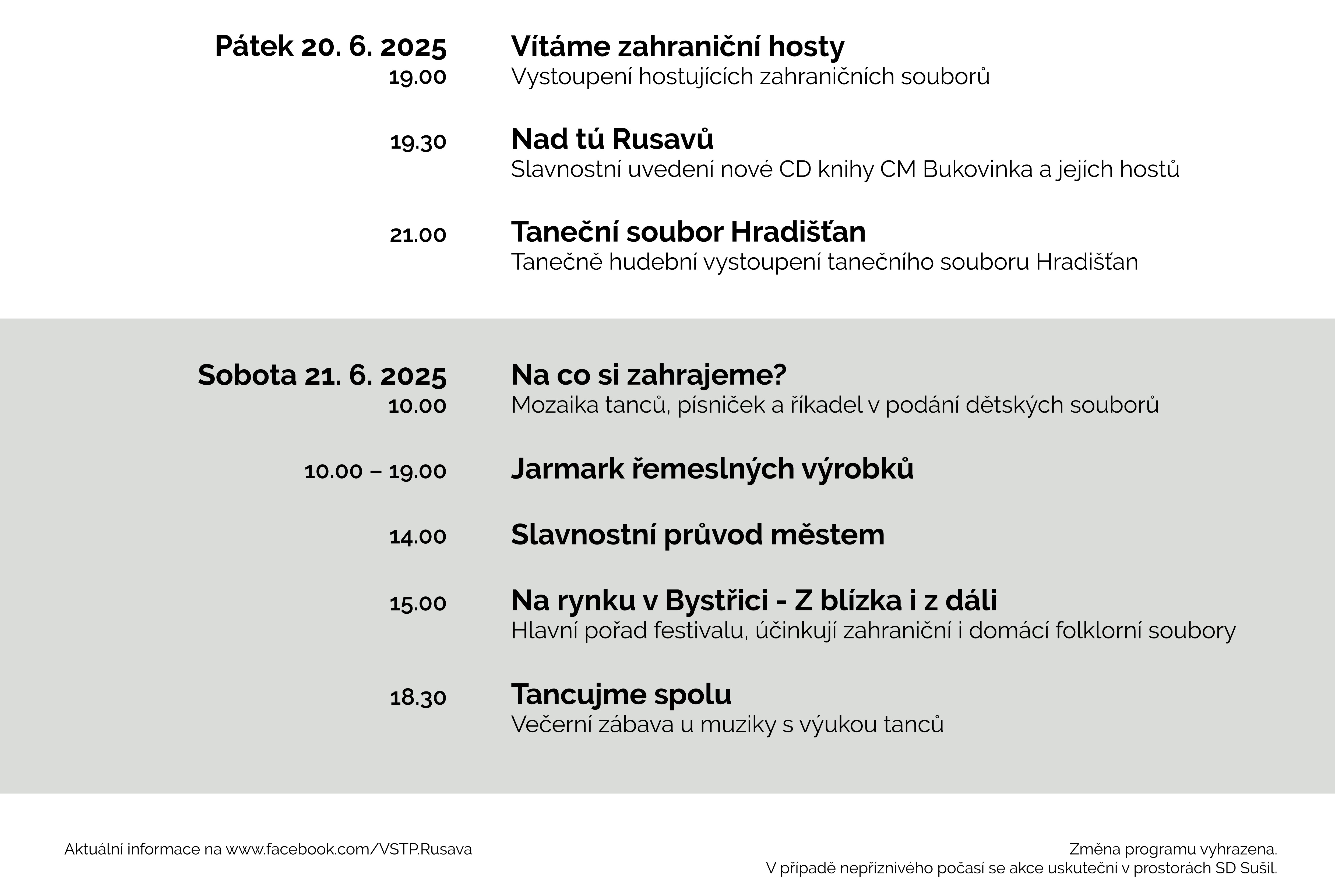 Pátek 20. 6. 2025
19.00

Vítáme zahraniční hosty
Vystoupení hostujících zahraničních souborů

19.30

Nad tú Rusavů
Slavnostní uvedení nové CD knihy CM Bukovinka a jejích hostů

21.00

Taneční soubor Hradišťan
Tanečně hudební vystoupení tanečního souboru Hradišťan

Sobota 21. 6. 2025
10.00

Na co si zahrajeme?
Mozaika tanců, písniček a říkadel v podání dětských souborů

10.00 – 19.00

Jarmark řemeslných výrobků

14.00

Slavnostní průvod městem

15.00

Na rynku v Bystřici - Z blízka i z dáli
Hlavní pořad festivalu, účinkují zahraniční i domácí folklorní soubory

18.30

Tancujme spolu
Večerní zábava u muziky s výukou tanců

Aktuální informace na www.facebook.com/VSTP.Rusava

Změna programu vyhrazena.
V případě nepříznivého počasí se akce uskuteční v prostorách SD Sušil.